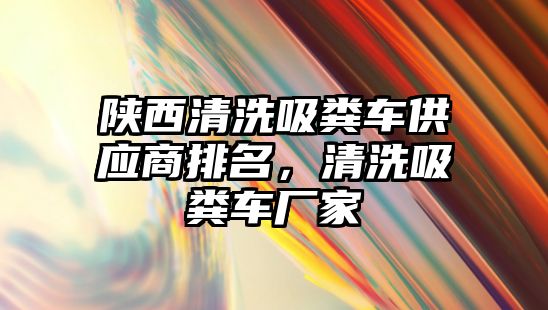 陕西清洗吸粪车供应商排名，清洗吸粪车厂家